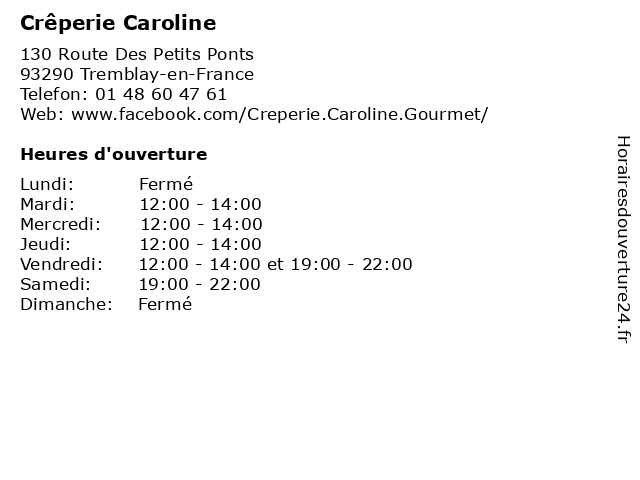 Crêperie Caroline

130 Route Des Petits Ponts
93290 Tremblay-en-France
Telefon: 01 48 60 47 61
Web: www.facebook.com/Creperie.Caroline.Gourmet/

Heures d'ouverture

| Lundi: | Fermé |
|---|---|
| Mardi: | 12:00 - 14:00 |
| Mercredi: | 12:00 - 14:00 |
| Jeudi: | 12:00 - 14:00 |
| Vendredi: | 12:00 - 14:00 et 19:00 - 22:00 |
| Samedi: | 19:00 - 22:00 |
| Dimanche: | Fermé |

Horairesdouverture24.fr